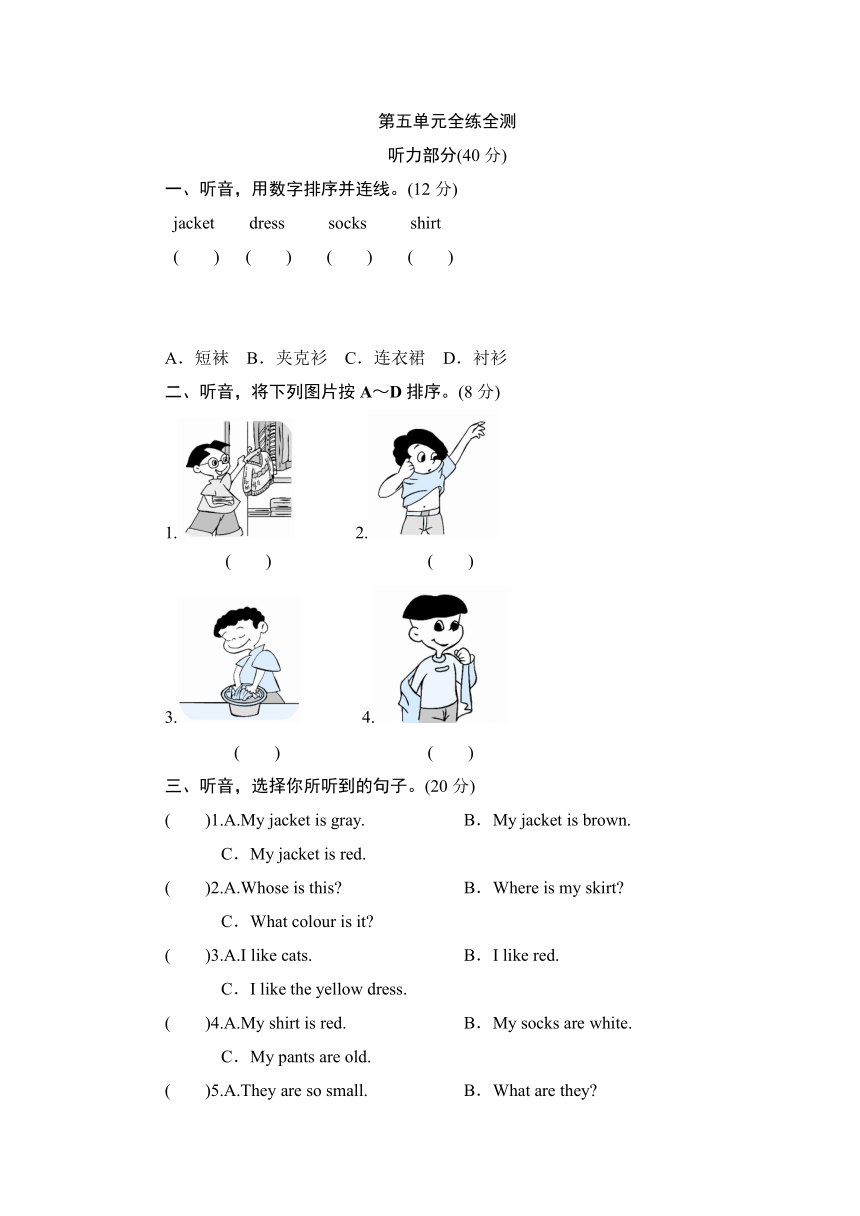 第五单元全练全测

听力部分(40 分)

一、听音，用数字排序并连线。(12 分)

jacket dress socks shirt

( ) ( ) ( ) ( )

A．短袜 B．夹克衫 C．连衣裙 D．衬衫

二、听音，将下列图片按 A～D 排序。(8 分)

1. ( )

2. ( )

3. ( )

4. ( )

三、听音，选择你所听到的句子。(20 分)

( )1.A.My jacket is gray. B．My jacket is brown.

C．My jacket is red.

( )2.A.Whose is this? B．Where is my skirt?

C．What colour is it?

( )3.A.I like cats. B．I like red.

C．I like the yellow dress.

( )4.A.My shirt is red. B．My socks are white.

C．My pants are old.

( )5.A.They are so small. B．What are they?